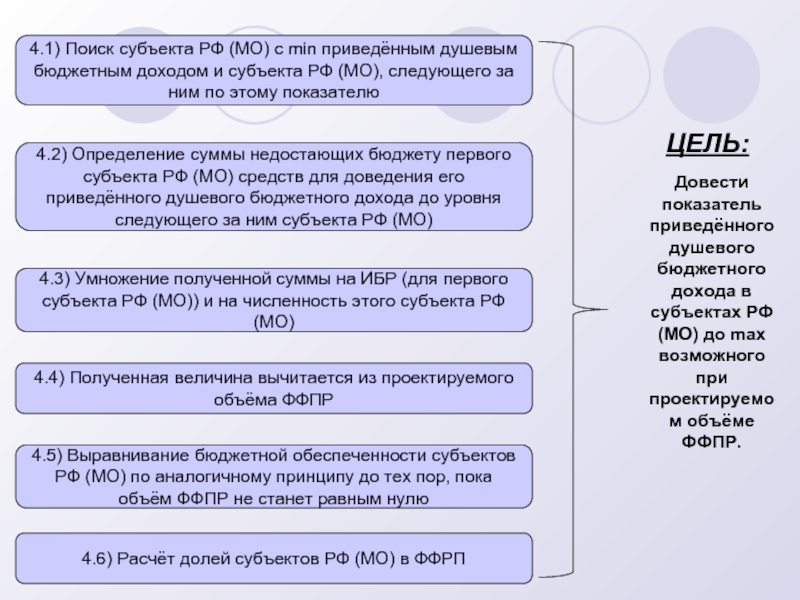 4.1) Поиск субъекта РФ (МО) с min приведённым душевым бюджетным доходом и субъекта РФ (МО), следующего за ним по этому показателю

4.2) Определение суммы недостающих бюджету первого субъекта РФ (МО) средств для доведения его приведённого душевого бюджетного дохода до уровня следующего за ним субъекта РФ (МО)

4.3) Умножение полученной суммы на ИБР (для первого субъекта РФ (МО)) и на численность этого субъекта РФ (МО)

4.4) Полученная величина вычитается из проектируемого объёма ФФПР

4.5) Выравнивание бюджетной обеспеченности субъектов РФ (МО) по аналогичному принципу до тех пор, пока объём ФФПР не станет равным нулю

4.6) Расчёт долей субъектов РФ (МО) в ФФРП

ЦЕЛЬ:

Довести показатель приведённого душевого бюджетного дохода в субъектах РФ (МО) до max возможного при проектируемом объёме ФФПР.